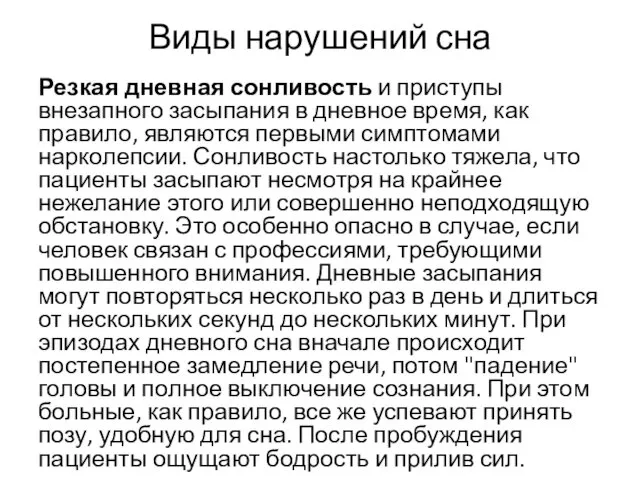 Виды нарушений сна

Резкая дневная сонливость и приступы внезапного засыпания в дневное время, как правило, являются первыми симптомами нарколепсии. Сонливость настолько тяжела, что пациенты засыпают несмотря на крайнее нежелание этого или совершенно неподходящую обстановку. Это особенно опасно в случае, если человек связан с профессиями, требующими повышенного внимания. Дневные засыпания могут повторяться несколько раз в день и длиться от нескольких секунд до нескольких минут. При эпизодах дневного сна вначале происходит постепенное замедление речи, потом "падение" головы и полное выключение сознания. При этом больные, как правило, все же успевают принять позу, удобную для сна. После пробуждения пациенты ощущают бодрость и прилив сил.